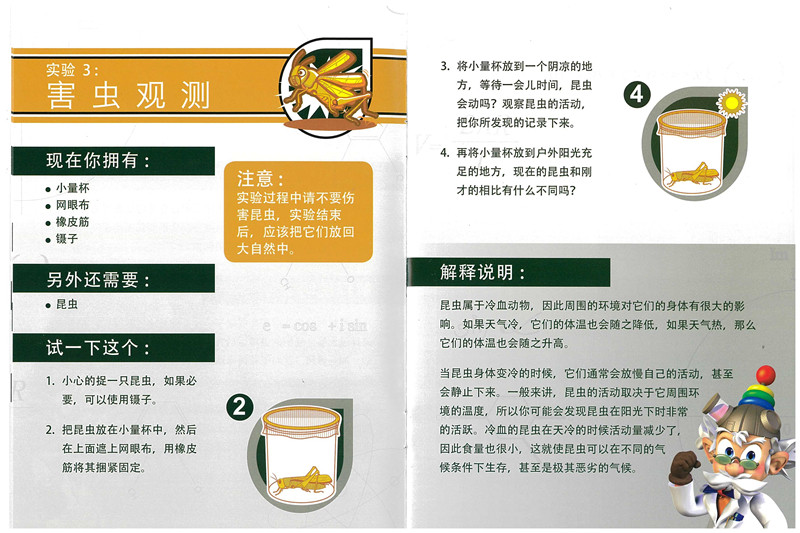 实验3：
害虫观测

现在你拥有：

• 小量杯
• 网眼布
• 橡皮筋
• 镊子

注意：
实验过程中请不要伤害昆虫，实验结束后，应该把它们放回大自然中。

另外还需要：

• 昆虫

试一下这个：

1. 小心的捉一只昆虫，如果必要，可以使用镊子。

2. 把昆虫放在小量杯中，然后在上面遮上网眼布，用橡皮筋将其捆紧固定。

2

3. 将小量杯放到一个阴凉的地方，等待一会儿时间，昆虫会动吗？观察昆虫的活动，把你所发现的记录下来。

4. 再将小量杯放到户外阳光充足的地方，现在的昆虫和刚才的相比有什么不同吗？

4

解释说明：

昆虫属于冷血动物，因此周围的环境对它们的身体有很大的影响。如果天气冷，它们的体温也会随之降低，如果天气热，那么它们的体温也会随之升高。

当昆虫身体变冷的时候，它们通常会放慢自己的活动，甚至会静止下来。一般来讲，昆虫的活动取决于它周围环境的温度，所以你可能会发现昆虫在阳光下时非常的活跃。冷血的昆虫在天冷的时候活动量减少了，因此食量也很小，这就使昆虫可以在不同的气候条件下生存，甚至是极其恶劣的气候。